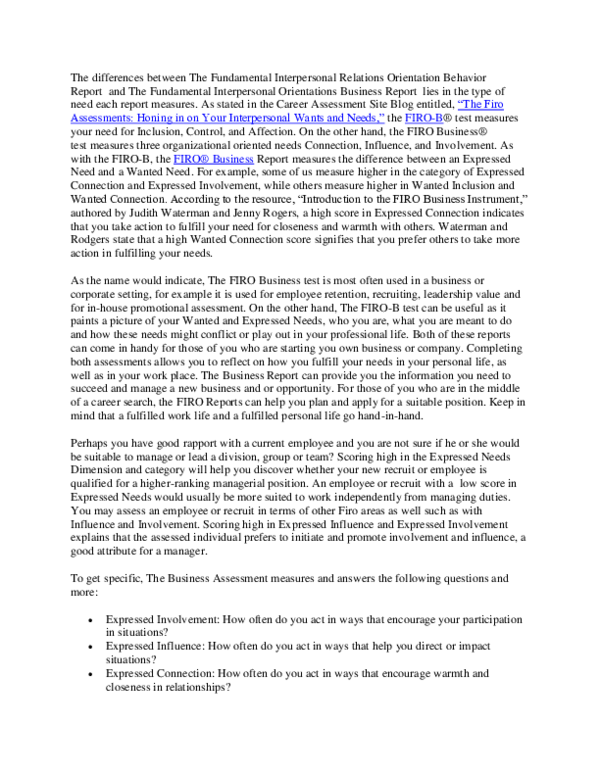 The differences between The Fundamental Interpersonal Relations Orientation Behavior Report and The Fundamental Interpersonal Orientations Business Report lies in the type of need each report measures. As stated in the Career Assessment Site Blog entitled, "The Firo Assessments: Honing in on Your Interpersonal Wants and Needs," the FIRO-B® test measures your need for Inclusion, Control, and Affection. On the other hand, the FIRO Business® test measures three organizational oriented needs Connection, Influence, and Involvement. As with the FIRO-B, the FIRO® Business Report measures the difference between an Expressed Need and a Wanted Need. For example, some of us measure higher in the category of Expressed Connection and Expressed Involvement, while others measure higher in Wanted Inclusion and Wanted Connection. According to the resource, "Introduction to the FIRO Business Instrument," authored by Judith Waterman and Jenny Rogers, a high score in Expressed Connection indicates that you take action to fulfill your need for closeness and warmth with others. Waterman and Rodgers state that a high Wanted Connection score signifies that you prefer others to take more action in fulfilling your needs.

As the name would indicate, The FIRO Business test is most often used in a business or corporate setting, for example it is used for employee retention, recruiting, leadership value and for in-house promotional assessment. On the other hand, The FIRO-B test can be useful as it paints a picture of your Wanted and Expressed Needs, who you are, what you are meant to do and how these needs might conflict or play out in your professional life. Both of these reports can come in handy for those of you who are starting you own business or company. Completing both assessments allows you to reflect on how you fulfill your needs in your personal life, as well as in your work place. The Business Report can provide you the information you need to succeed and manage a new business and or opportunity. For those of you who are in the middle of a career search, the FIRO Reports can help you plan and apply for a suitable position. Keep in mind that a fulfilled work life and a fulfilled personal life go hand-in-hand.

Perhaps you have good rapport with a current employee and you are not sure if he or she would be suitable to manage or lead a division, group or team? Scoring high in the Expressed Needs Dimension and category will help you discover whether your new recruit or employee is qualified for a higher-ranking managerial position. An employee or recruit with a low score in Expressed Needs would usually be more suited to work independently from managing duties. You may assess an employee or recruit in terms of other Firo areas as well such as with Influence and Involvement. Scoring high in Expressed Influence and Expressed Involvement explains that the assessed individual prefers to initiate and promote involvement and influence, a good attribute for a manager.

To get specific, The Business Assessment measures and answers the following questions and more:

• Expressed Involvement: How often do you act in ways that encourage your participation in situations?
• Expressed Influence: How often do you act in ways that help you direct or impact situations?
• Expressed Connection: How often do you act in ways that encourage warmth and closeness in relationships?